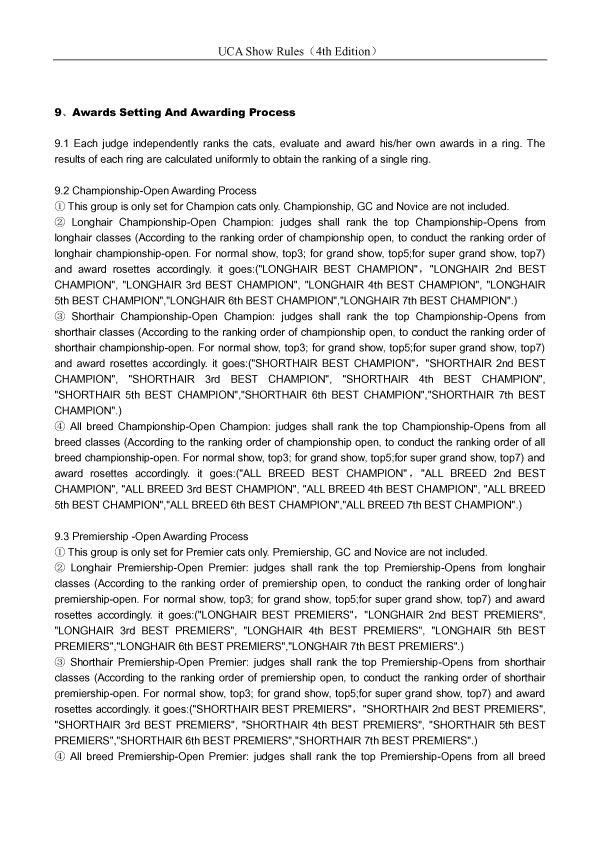 UCA Show Rules（4th Edition）

9、Awards Setting And Awarding Process

9.1 Each judge independently ranks the cats, evaluate and award his/her own awards in a ring. The results of each ring are calculated uniformly to obtain the ranking of a single ring.

9.2 Championship-Open Awarding Process
① This group is only set for Champion cats only. Championship, GC and Novice are not included.
② Longhair Championship-Open Champion: judges shall rank the top Championship-Opens from longhair classes (According to the ranking order of championship open, to conduct the ranking order of longhair championship-open. For normal show, top3; for grand show, top5;for super grand show, top7) and award rosettes accordingly. it goes:("LONGHAIR BEST CHAMPION"，"LONGHAIR 2nd BEST CHAMPION", "LONGHAIR 3rd BEST CHAMPION", "LONGHAIR 4th BEST CHAMPION", "LONGHAIR 5th BEST CHAMPION","LONGHAIR 6th BEST CHAMPION","LONGHAIR 7th BEST CHAMPION".)
③ Shorthair Championship-Open Champion: judges shall rank the top Championship-Opens from shorthair classes (According to the ranking order of championship open, to conduct the ranking order of shorthair championship-open. For normal show, top3; for grand show, top5;for super grand show, top7) and award rosettes accordingly. it goes:("SHORTHAIR BEST CHAMPION"，"SHORTHAIR 2nd BEST CHAMPION", "SHORTHAIR 3rd BEST CHAMPION", "SHORTHAIR 4th BEST CHAMPION", "SHORTHAIR 5th BEST CHAMPION","SHORTHAIR 6th BEST CHAMPION","SHORTHAIR 7th BEST CHAMPION".)
④ All breed Championship-Open Champion: judges shall rank the top Championship-Opens from all breed classes (According to the ranking order of championship open, to conduct the ranking order of all breed championship-open. For normal show, top3; for grand show, top5;for super grand show, top7) and award rosettes accordingly. it goes:("ALL BREED BEST CHAMPION"，"ALL BREED 2nd BEST CHAMPION", "ALL BREED 3rd BEST CHAMPION", "ALL BREED 4th BEST CHAMPION", "ALL BREED 5th BEST CHAMPION","ALL BREED 6th BEST CHAMPION","ALL BREED 7th BEST CHAMPION".)

9.3 Premiership -Open Awarding Process
① This group is only set for Premier cats only. Premiership, GC and Novice are not included.
② Longhair Premiership-Open Premier: judges shall rank the top Premiership-Opens from longhair classes (According to the ranking order of premiership open, to conduct the ranking order of longhair premiership-open. For normal show, top3; for grand show, top5;for super grand show, top7) and award rosettes accordingly. it goes:("LONGHAIR BEST PREMIERS"，"LONGHAIR 2nd BEST PREMIERS", "LONGHAIR 3rd BEST PREMIERS", "LONGHAIR 4th BEST PREMIERS", "LONGHAIR 5th BEST PREMIERS","LONGHAIR 6th BEST PREMIERS","LONGHAIR 7th BEST PREMIERS".)
③ Shorthair Premiership-Open Premier: judges shall rank the top Premiership-Opens from shorthair classes (According to the ranking order of premiership open, to conduct the ranking order of shorthair premiership-open. For normal show, top3; for grand show, top5;for super grand show, top7) and award rosettes accordingly. it goes:("SHORTHAIR BEST PREMIERS"，"SHORTHAIR 2nd BEST PREMIERS", "SHORTHAIR 3rd BEST PREMIERS", "SHORTHAIR 4th BEST PREMIERS", "SHORTHAIR 5th BEST PREMIERS","SHORTHAIR 6th BEST PREMIERS","SHORTHAIR 7th BEST PREMIERS".)
④ All breed Premiership-Open Premier: judges shall rank the top Premiership-Opens from all breed